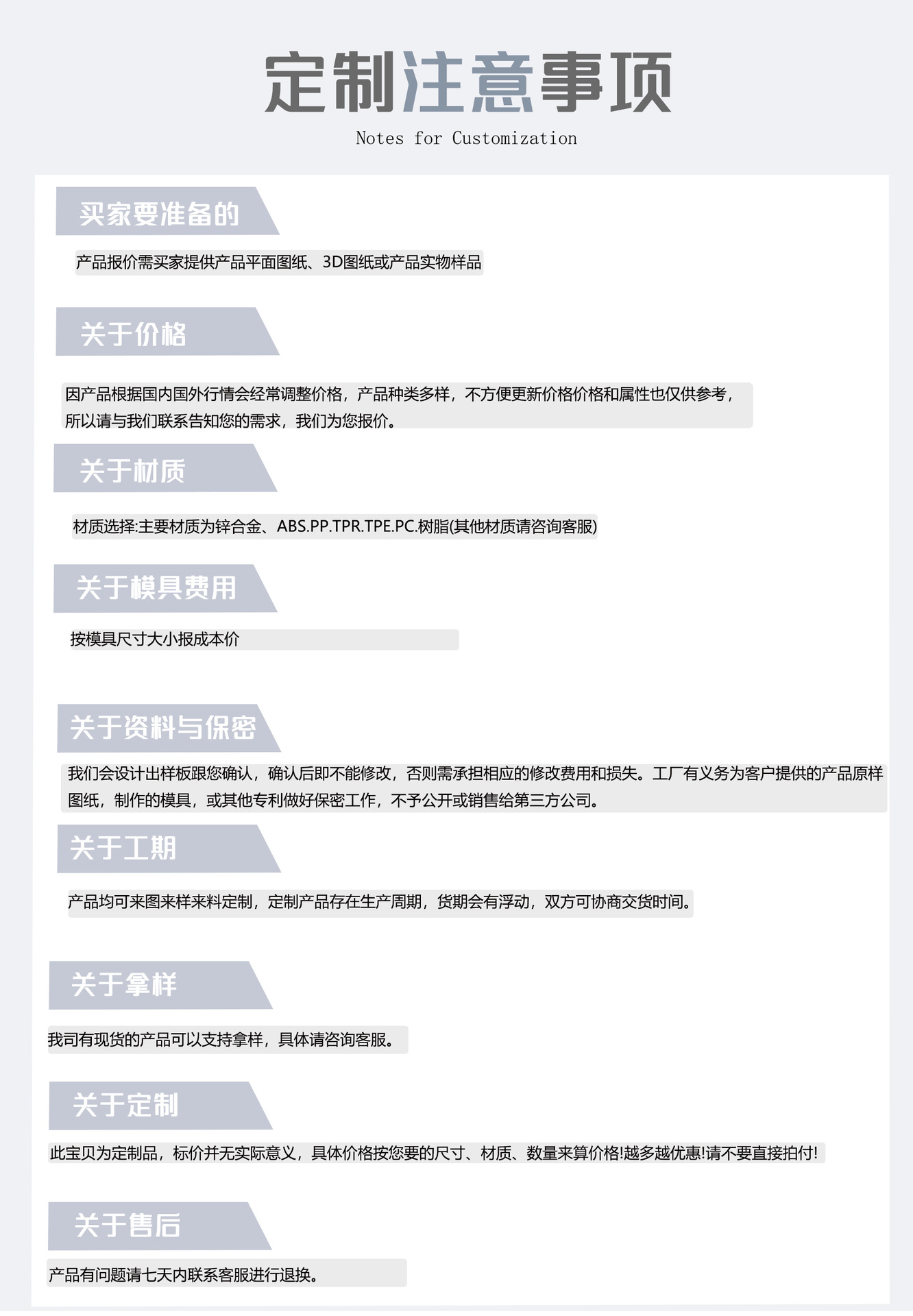 定制注意事项

Notes for Customization

买家要准备的

产品报价需买家提供产品平面图纸、3D图纸或产品实物样品

关于价格

因产品根据国内国外行情会经常调整价格，产品种类多样，不方便更新价格价格和属性也仅供参考，所以请与我们联系告知您的需求，我们为您报价。

关于材质

材质选择:主要材质为锌合金、ABS.PP.TPR.TPE.PC.树脂(其他材质请咨询客服)

关于模具费用

按模具尺寸大小报成本价

关于资料与保密

我们会设计出样板跟您确认，确认后即不能修改，否则需承担相应的修改费用和损失。工厂有义务为客户提供的产品原样图纸，制作的模具，或其他专利做好保密工作，不予公开或销售给第三方公司。

关于工期

产品均可来图来样来料定制，定制产品存在生产周期，货期会有浮动，双方可协商交货时间。

关于拿样

我司有现货的产品可以支持拿样，具体请咨询客服。

关于定制

此宝贝为定制品，标价并无实际意义，具体价格按您要的尺寸、材质、数量来算价格!越多越优惠!请不要直接拍付!

关于售后

产品有问题请七天内联系客服进行退换。